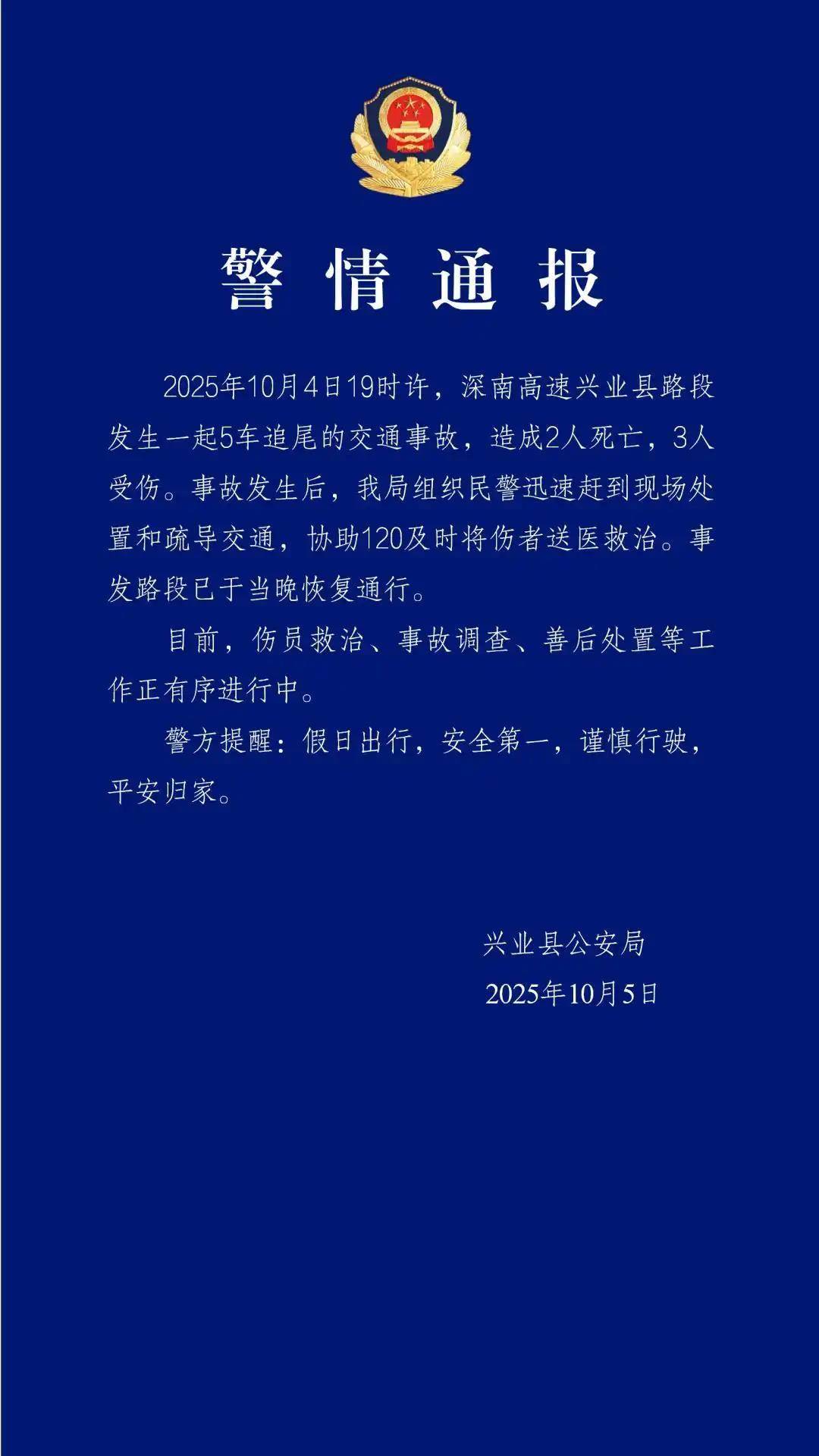 警情通报

2025年10月4日19时许，深南高速兴业县路段发生一起5车追尾的交通事故，造成2人死亡，3人受伤。事故发生后，我局组织民警迅速赶到现场处置和疏导交通，协助120及时将伤者送医救治。事发路段已于当晚恢复通行。

目前，伤员救治、事故调查、善后处置等工作正有序进行中。

警方提醒：假日出行，安全第一，谨慎行驶，平安归家。

兴业县公安局
2025年10月5日